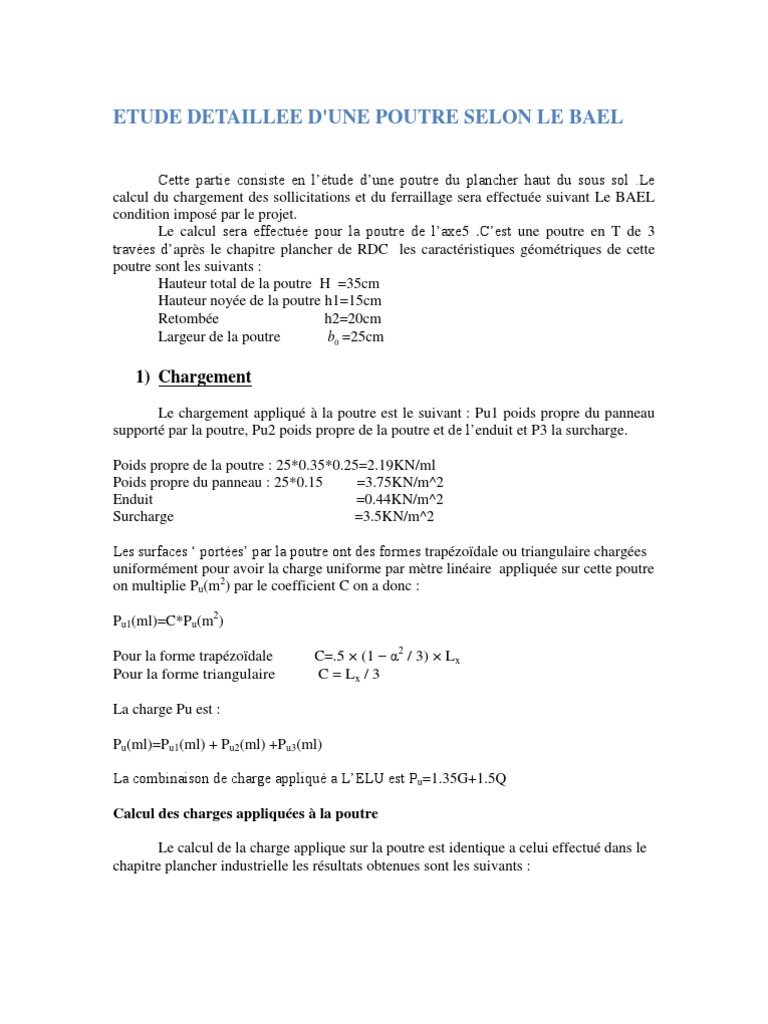 ETUDE DETAILLEE D'UNE POUTRE SELON LE BAEL

Cette partie consiste en l'étude d'une poutre du plancher haut du sous sol .Le calcul du chargement des sollicitations et du ferraillage sera effectuée suivant Le BAEL condition imposé par le projet.

Le calcul sera effectuée pour la poutre de l'axe5 .C'est une poutre en T de 3 travées d'après le chapitre plancher de RDC les caractéristiques géométriques de cette poutre sont les suivants :

Hauteur total de la poutre H =35cm
Hauteur noyée de la poutre h1=15cm
Retombée h2=20cm
Largeur de la poutre $b_0$ =25cm

1) Chargement

Le chargement appliqué à la poutre est le suivant : Pu1 poids propre du panneau supporté par la poutre, Pu2 poids propre de la poutre et de l'enduit et P3 la surcharge.

Poids propre de la poutre : 25*0.35*0.25=2.19KN/ml
Poids propre du panneau : 25*0.15 =3.75KN/m^2
Enduit =0.44KN/m^2
Surcharge =3.5KN/m^2

Les surfaces ' portées' par la poutre ont des formes trapézoïdale ou triangulaire chargées uniformément pour avoir la charge uniforme par mètre linéaire appliquée sur cette poutre on multiplie $P_u(m^2)$ par le coefficient C on a donc :

$P_{u1}(ml)=C*P_u(m^2)$

Pour la forme trapézoïdale $C=.5 \times (1 - \alpha^2 / 3) \times L_x$
Pour la forme triangulaire $C = L_x / 3$

La charge Pu est :

$P_u(ml)=P_{u1}(ml) + P_{u2}(ml) +P_{u3}(ml)$

La combinaison de charge appliqué a L'ELU est $P_u$=1.35G+1.5Q

Calcul des charges appliquées à la poutre

Le calcul de la charge applique sur la poutre est identique a celui effectué dans le chapitre plancher industrielle les résultats obtenues sont les suivants :